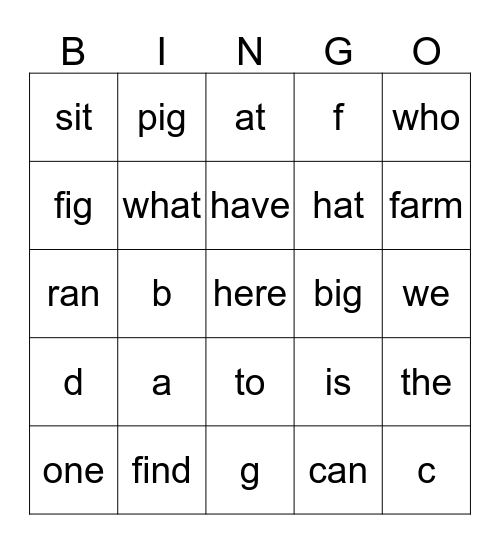 | B | I | N | G | O |
|---|---|---|---|---|
| sit | pig | at | f | who |
| fig | what | have | hat | farm |
| ran | b | here | big | we |
| d | a | to | is | the |
| one | find | g | can | c |